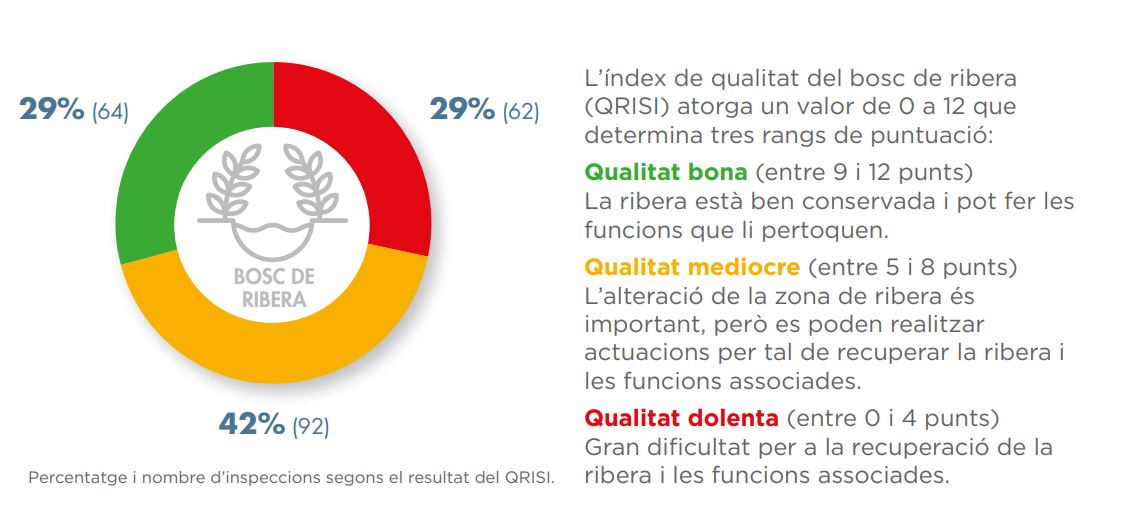 29% (64)

29% (62)

BOSC DE RIBERA

42% (92)

Percentatge i nombre d'inspeccions segons el resultat del QRISI.

L'índex de qualitat del bosc de ribera (QRISI) atorga un valor de 0 a 12 que determina tres rangs de puntuació:

Qualitat bona (entre 9 i 12 punts)
La ribera està ben conservada i pot fer les funcions que li pertoquen.

Qualitat mediocre (entre 5 i 8 punts)
L'alteració de la zona de ribera és important, però es poden realitzar actuacions per tal de recuperar la ribera i les funcions associades.

Qualitat dolenta (entre 0 i 4 punts)
Gran dificultat per a la recuperació de la ribera i les funcions associades.